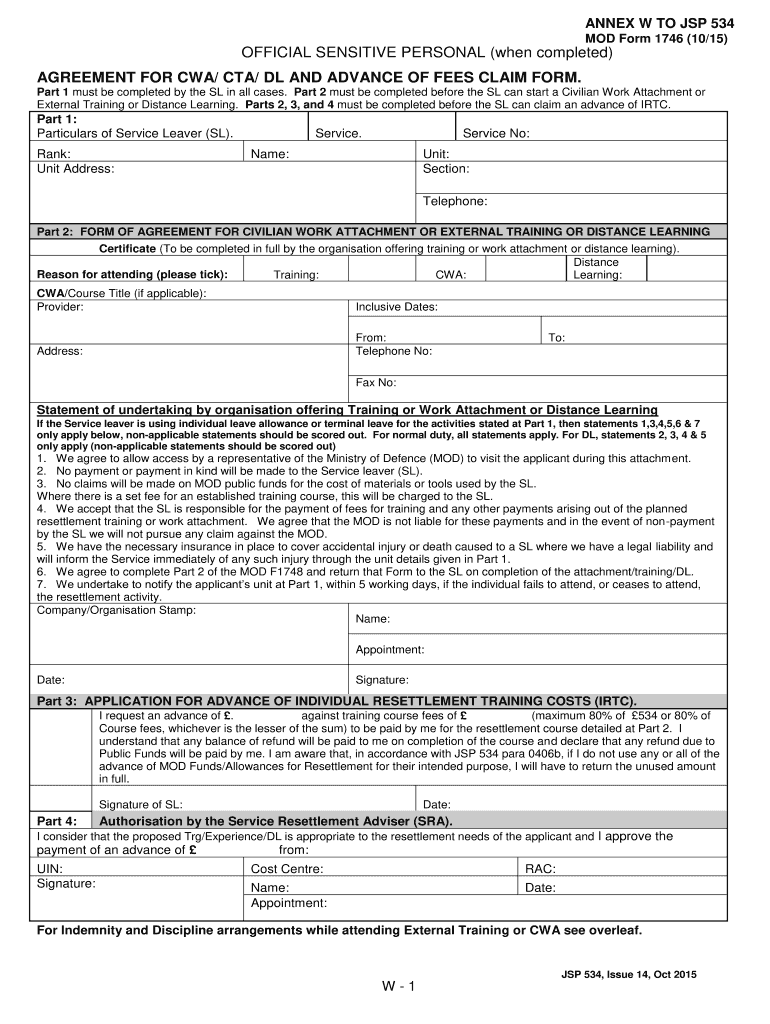 ANNEX W TO JSP 534
MOD Form 1746 (10/15)

OFFICIAL SENSITIVE PERSONAL (when completed)

AGREEMENT FOR CWA/ CTA/ DL AND ADVANCE OF FEES CLAIM FORM.

Part 1 must be completed by the SL in all cases. Part 2 must be completed before the SL can start a Civilian Work Attachment or External Training or Distance Learning. Parts 2, 3, and 4 must be completed before the SL can claim an advance of IRTC.

Part 1:
Particulars of Service Leaver (SL). Service. Service No:

Rank: Name: Unit:
Unit Address: Section:

Telephone:

Part 2: FORM OF AGREEMENT FOR CIVILIAN WORK ATTACHMENT OR EXTERNAL TRAINING OR DISTANCE LEARNING

Certificate (To be completed in full by the organisation offering training or work attachment or distance learning).

Reason for attending (please tick): Training: CWA: Distance Learning:

CWA/Course Title (if applicable):
Provider: Inclusive Dates:

From: To:
Address: Telephone No:

Fax No:

Statement of undertaking by organisation offering Training or Work Attachment or Distance Learning

If the Service leaver is using individual leave allowance or terminal leave for the activities stated at Part 1, then statements 1,3,4,5,6 & 7 only apply below, non-applicable statements should be scored out. For normal duty, all statements apply. For DL, statements 2, 3, 4 & 5 only apply (non-applicable statements should be scored out)
1. We agree to allow access by a representative of the Ministry of Defence (MOD) to visit the applicant during this attachment.
2. No payment or payment in kind will be made to the Service leaver (SL).
3. No claims will be made on MOD public funds for the cost of materials or tools used by the SL.
Where there is a set fee for an established training course, this will be charged to the SL.
4. We accept that the SL is responsible for the payment of fees for training and any other payments arising out of the planned resettlement training or work attachment. We agree that the MOD is not liable for these payments and in the event of non-payment by the SL we will not pursue any claim against the MOD.
5. We have the necessary insurance in place to cover accidental injury or death caused to a SL where we have a legal liability and will inform the Service immediately of any such injury through the unit details given in Part 1.
6. We agree to complete Part 2 of the MOD F1748 and return that Form to the SL on completion of the attachment/training/DL.
7. We undertake to notify the applicant's unit at Part 1, within 5 working days, if the individual fails to attend, or ceases to attend, the resettlement activity.

Company/Organisation Stamp: Name:

Appointment:

Date: Signature:

Part 3: APPLICATION FOR ADVANCE OF INDIVIDUAL RESETTLEMENT TRAINING COSTS (IRTC).

I request an advance of £. against training course fees of £ (maximum 80% of £534 or 80% of Course fees, whichever is the lesser of the sum) to be paid by me for the resettlement course detailed at Part 2. I understand that any balance of refund will be paid to me on completion of the course and declare that any refund due to Public Funds will be paid by me. I am aware that, in accordance with JSP 534 para 0406b, if I do not use any or all of the advance of MOD Funds/Allowances for Resettlement for their intended purpose, I will have to return the unused amount in full.

Signature of SL: Date:

Part 4: Authorisation by the Service Resettlement Adviser (SRA).

I consider that the proposed Trg/Experience/DL is appropriate to the resettlement needs of the applicant and I approve the payment of an advance of £ from:

UIN: Cost Centre: RAC:
Signature: Name: Date:
Appointment:

For Indemnity and Discipline arrangements while attending External Training or CWA see overleaf.

JSP 534, Issue 14, Oct 2015

W - 1